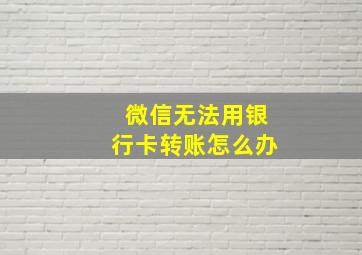 微信无法用银行卡转账怎么办